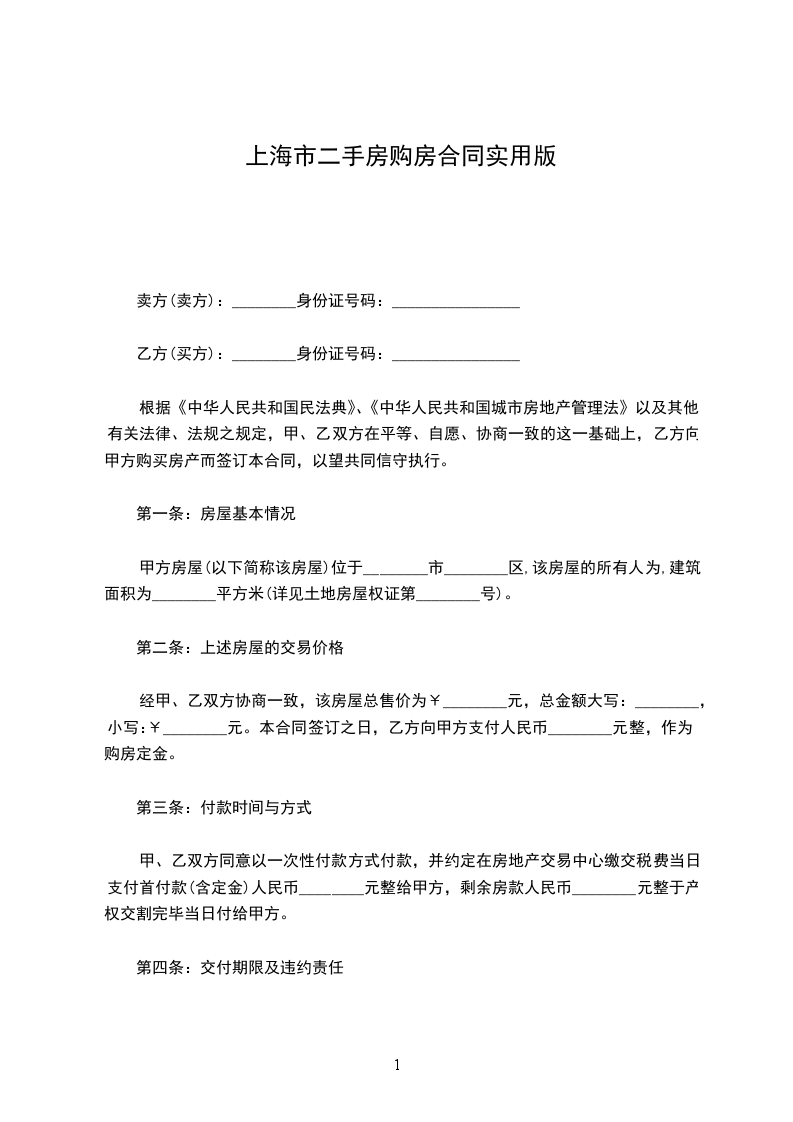 上海市二手房购房合同实用版

卖方(卖方)：________身份证号码：________________

乙方(买方)：________身份证号码：________________

根据《中华人民共和国民法典》、《中华人民共和国城市房地产管理法》以及其他有关法律、法规之规定，甲、乙双方在平等、自愿、协商一致的这一基础上，乙方向甲方购买房产而签订本合同，以望共同信守执行。

第一条：房屋基本情况

甲方房屋(以下简称该房屋)位于________市________区,该房屋的所有人为,建筑面积为________平方米(详见土地房屋权证第________号)。

第二条：上述房屋的交易价格

经甲、乙双方协商一致，该房屋总售价为￥________元，总金额大写：________，小写:￥________元。本合同签订之日，乙方向甲方支付人民币________元整，作为购房定金。

第三条：付款时间与方式

甲、乙双方同意以一次性付款方式付款，并约定在房地产交易中心缴交税费当日支付首付款(含定金)人民币________元整给甲方，剩余房款人民币________元整于产权交割完毕当日付给甲方。

第四条：交付期限及违约责任

1